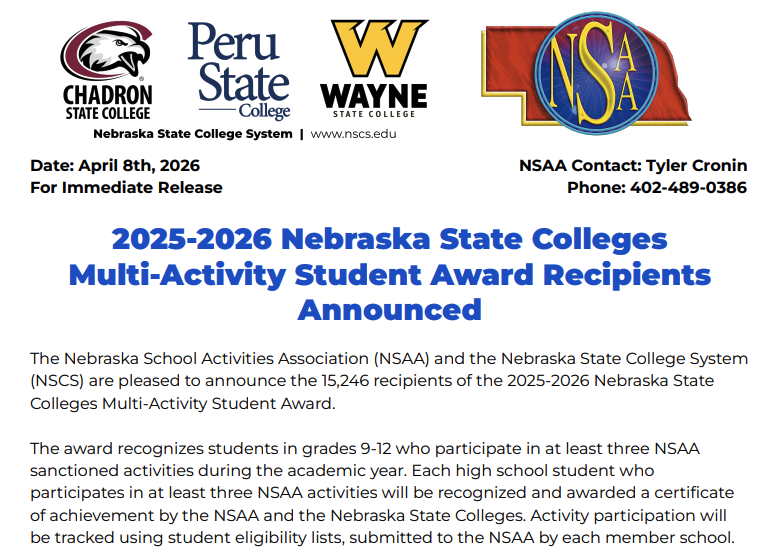 CHADRON STATE COLLEGE

Peru State College

W
WAYNE
STATE COLLEGE

NSAA

Nebraska State College System | www.nscs.edu

Date: April 8th, 2026
For Immediate Release

NSAA Contact: Tyler Cronin
Phone: 402-489-0386

2025-2026 Nebraska State Colleges Multi-Activity Student Award Recipients Announced

The Nebraska School Activities Association (NSAA) and the Nebraska State College System (NSCS) are pleased to announce the 15,246 recipients of the 2025-2026 Nebraska State Colleges Multi-Activity Student Award.

The award recognizes students in grades 9-12 who participate in at least three NSAA sanctioned activities during the academic year. Each high school student who participates in at least three NSAA activities will be recognized and awarded a certificate of achievement by the NSAA and the Nebraska State Colleges. Activity participation will be tracked using student eligibility lists, submitted to the NSAA by each member school.